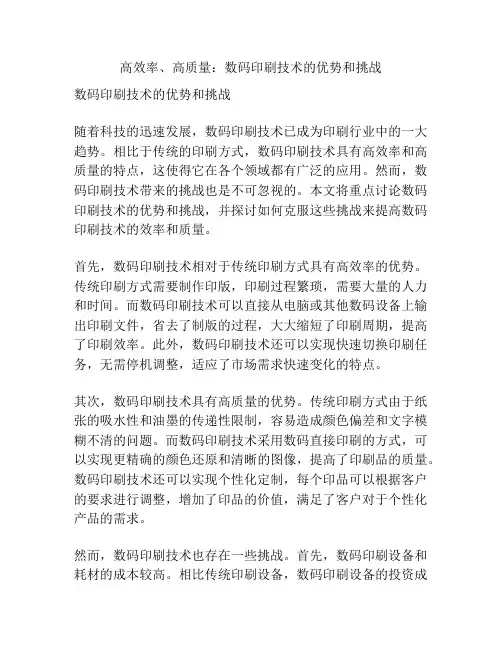 高效率、高质量：数码印刷技术的优势和挑战

数码印刷技术的优势和挑战

随着科技的迅速发展，数码印刷技术已成为印刷行业中的一大趋势。相比于传统的印刷方式，数码印刷技术具有高效率和高质量的特点，这使得它在各个领域都有广泛的应用。然而，数码印刷技术带来的挑战也是不可忽视的。本文将重点讨论数码印刷技术的优势和挑战，并探讨如何克服这些挑战来提高数码印刷技术的效率和质量。

首先，数码印刷技术相对于传统印刷方式具有高效率的优势。传统印刷方式需要制作印版，印刷过程繁琐，需要大量的人力和时间。而数码印刷技术可以直接从电脑或其他数码设备上输出印刷文件，省去了制版的过程，大大缩短了印刷周期，提高了印刷效率。此外，数码印刷技术还可以实现快速切换印刷任务，无需停机调整，适应了市场需求快速变化的特点。

其次，数码印刷技术具有高质量的优势。传统印刷方式由于纸张的吸水性和油墨的传递性限制，容易造成颜色偏差和文字模糊不清的问题。而数码印刷技术采用数码直接印刷的方式，可以实现更精确的颜色还原和清晰的图像，提高了印刷品的质量。数码印刷技术还可以实现个性化定制，每个印品可以根据客户的要求进行调整，增加了印品的价值，满足了客户对于个性化产品的需求。

然而，数码印刷技术也存在一些挑战。首先，数码印刷设备和耗材的成本较高。相比传统印刷设备，数码印刷设备的投资成